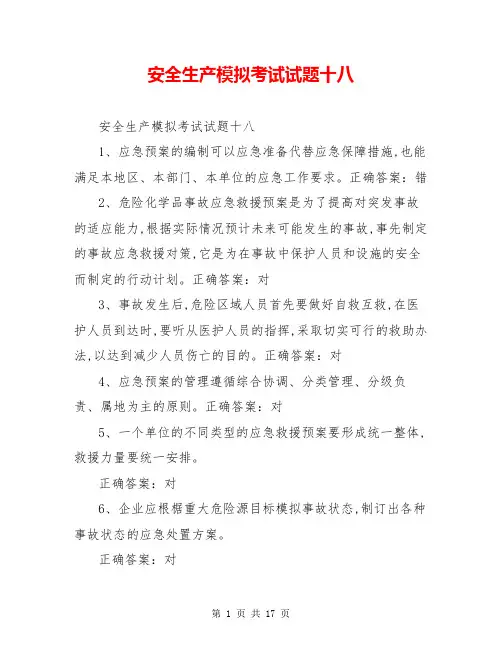 安全生产模拟考试试题十八

安全生产模拟考试试题十八

1、应急预案的编制可以应急准备代替应急保障措施,也能满足本地区、本部门、本单位的应急工作要求。正确答案:错

2、危险化学品事故应急救援预案是为了提高对突发事故的适应能力,根据实际情况预计未来可能发生的事故,事先制定的事故应急救援对策,它是为在事故中保护人员和设施的安全而制定的行动计划。正确答案:对

3、事故发生后,危险区域人员首先要做好自救互救,在医护人员到达时,要听从医护人员的指挥,采取切实可行的救助办法,以达到减少人员伤亡的目的。正确答案:对

4、应急预案的管理遵循综合协调、分类管理、分级负责、属地为主的原则。正确答案:对

5、一个单位的不同类型的应急救援预案要形成统一整体,救援力量要统一安排。

正确答案:对

6、企业应根据重大危险源目标模拟事故状态,制订出各种事故状态的应急处置方案。

正确答案:对

第 1 页 共 17 页